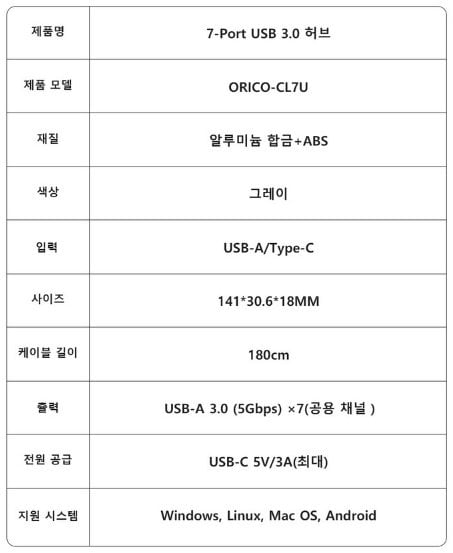 | 제품명 | 7-Port USB 3.0 허브 |
|---|---|
| 제품 모델 | ORICO-CL7U |
| 재질 | 알루미늄 합금+ABS |
| 색상 | 그레이 |
| 입력 | USB-A/Type-C |
| 사이즈 | 141*30.6*18MM |
| 케이블 길이 | 180cm |
| 출력 | USB-A 3.0 (5Gbps) ×7(공용 채널 ) |
| 전원 공급 | USB-C 5V/3A(최대) |
| 지원 시스템 | Windows, Linux, Mac OS, Android |